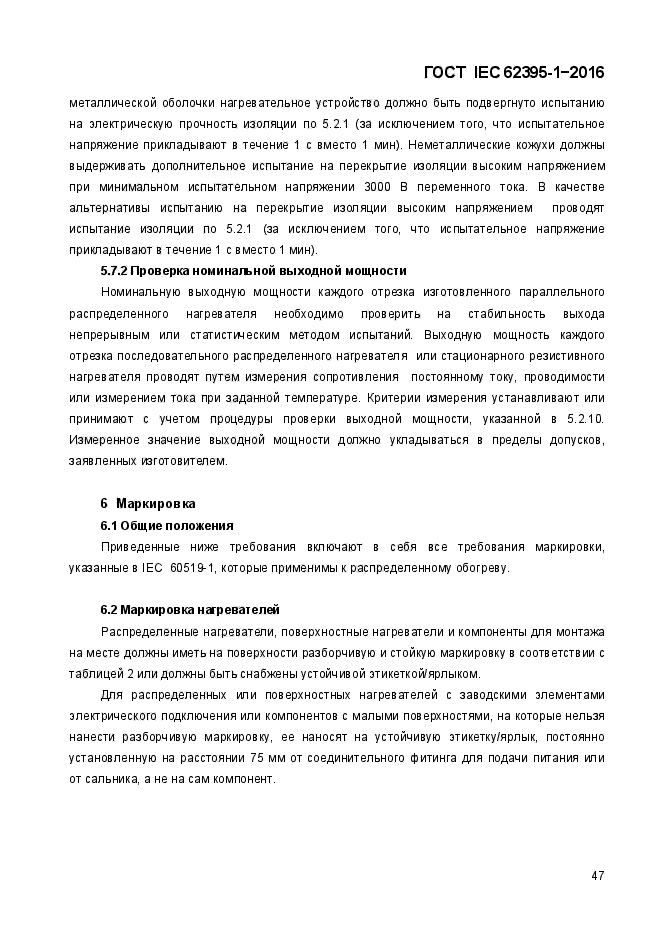 ГОСТ IEC 62395-1−2016

металлической оболочки нагревательное устройство должно быть подвергнуто испытанию на электрическую прочность изоляции по 5.2.1 (за исключением того, что испытательное напряжение прикладывают в течение 1 с вместо 1 мин). Неметаллические кожухи должны выдерживать дополнительное испытание на перекрытие изоляции высоким напряжением при минимальном испытательном напряжении 3000 В переменного тока. В качестве альтернативы испытанию на перекрытие изоляции высоким напряжением проводят испытание изоляции по 5.2.1 (за исключением того, что испытательное напряжение прикладывают в течение 1 с вместо 1 мин).

5.7.2 Проверка номинальной выходной мощности

Номинальную выходную мощности каждого отрезка изготовленного параллельного распределенного нагревателя необходимо проверить на стабильность выхода непрерывным или статистическим методом испытаний. Выходную мощность каждого отрезка последовательного распределенного нагревателя или стационарного резистивного нагревателя проводят путем измерения сопротивления постоянному току, проводимости или измерением тока при заданной температуре. Критерии измерения устанавливают или принимают с учетом процедуры проверки выходной мощности, указанной в 5.2.10. Измеренное значение выходной мощности должно укладываться в пределы допусков, заявленных изготовителем.

6 Маркировка

6.1 Общие положения

Приведенные ниже требования включают в себя все требования маркировки, указанные в IEC 60519-1, которые применимы к распределенному обогреву.

6.2 Маркировка нагревателей

Распределенные нагреватели, поверхностные нагреватели и компоненты для монтажа на месте должны иметь на поверхности разборчивую и стойкую маркировку в соответствии с таблицей 2 или должны быть снабжены устойчивой этикеткой/ярлыком.

Для распределенных или поверхностных нагревателей с заводскими элементами электрического подключения или компонентов с малыми поверхностями, на которые нельзя нанести разборчивую маркировку, ее наносят на устойчивую этикетку/ярлык, постоянно установленную на расстоянии 75 мм от соединительного фитинга для подачи питания или от сальника, а не на сам компонент.

47